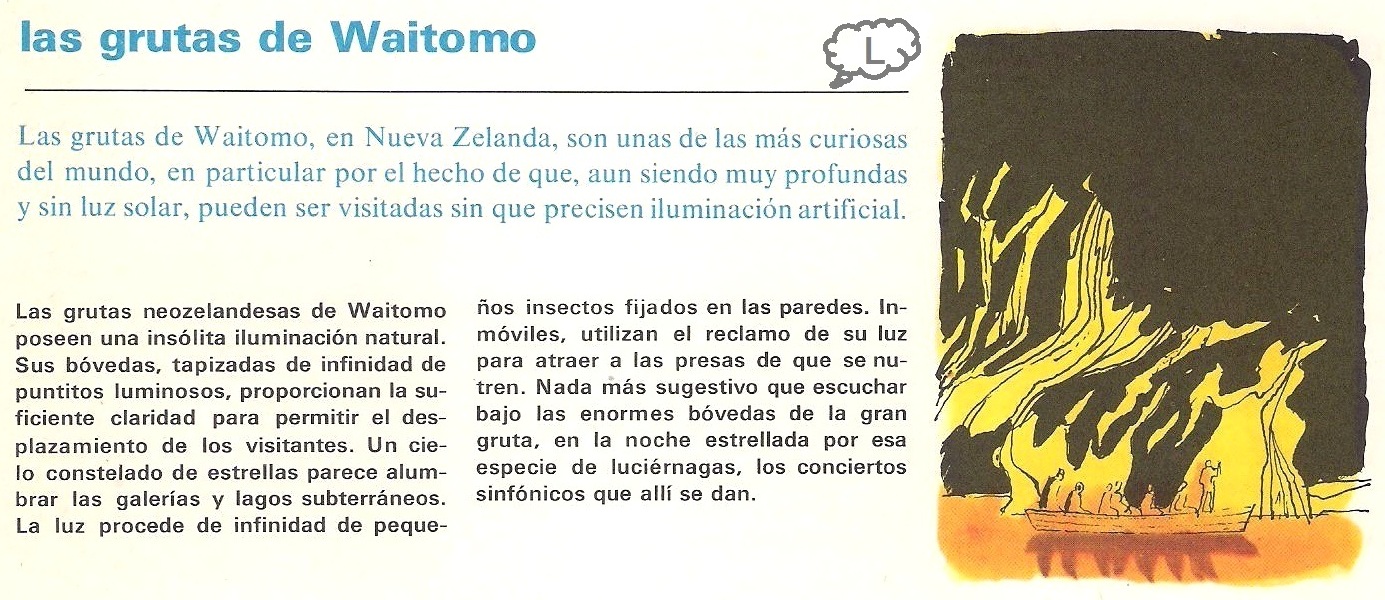 las grutas de Waitomo

L

Las grutas de Waitomo, en Nueva Zelanda, son unas de las más curiosas del mundo, en particular por el hecho de que, aun siendo muy profundas y sin luz solar, pueden ser visitadas sin que precisen iluminación artificial.

Las grutas neozelandesas de Waitomo poseen una insólita iluminación natural. Sus bóvedas, tapizadas de infinidad de puntitos luminosos, proporcionan la suficiente claridad para permitir el desplazamiento de los visitantes. Un cielo constelado de estrellas parece alumbrar las galerías y lagos subterráneos. La luz procede de infinidad de pequeños insectos fijados en las paredes. Inmóviles, utilizan el reclamo de su luz para atraer a las presas de que se nutren. Nada más sugestivo que escuchar bajo las enormes bóvedas de la gran gruta, en la noche estrellada por esa especie de luciérnagas, los conciertos sinfónicos que allí se dan.